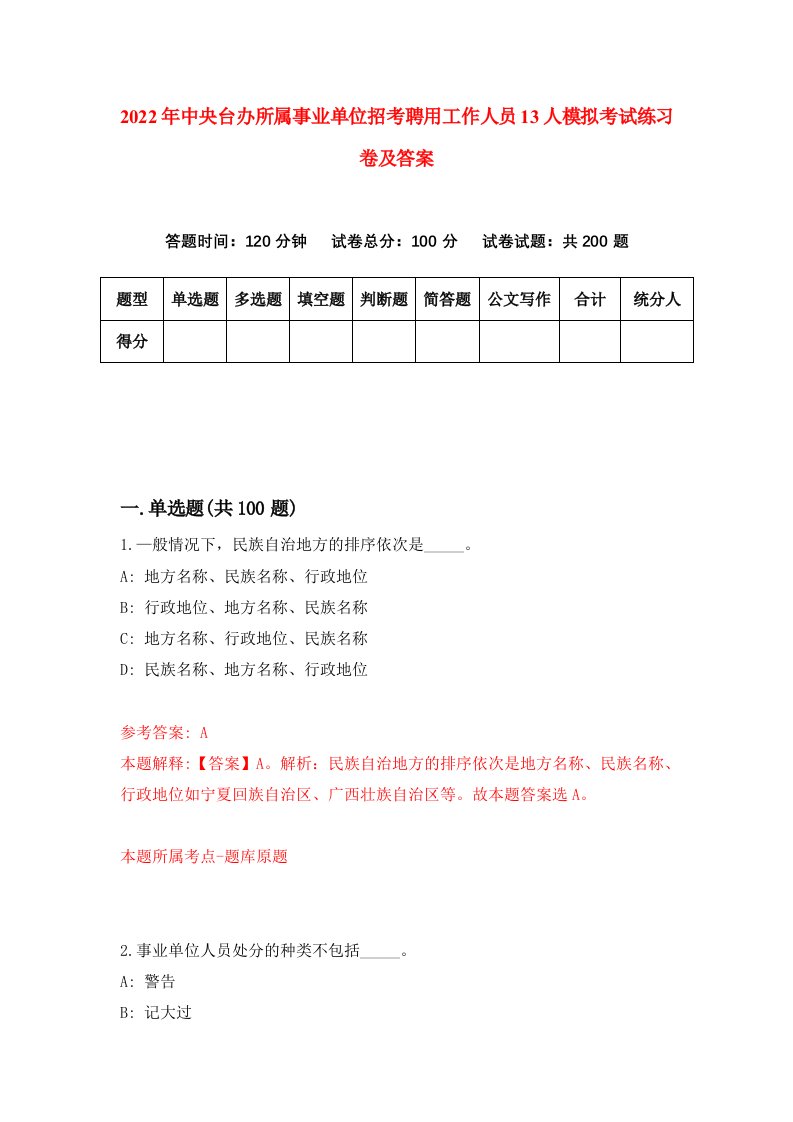 2022年中央台办所属事业单位招考聘用工作人员13人模拟考试练习卷及答案

答题时间：120分钟　试卷总分：100分　试卷试题：共200题

| 题型 | 单选题 | 多选题 | 填空题 | 判断题 | 简答题 | 公文写作 | 合计 | 统分人 |
|---|---|---|---|---|---|---|---|---|
| 得分 | | | | | | | | |

一.单选题(共100题)

1.一般情况下，民族自治地方的排序依次是_____。
A: 地方名称、民族名称、行政地位
B: 行政地位、地方名称、民族名称
C: 地方名称、行政地位、民族名称
D: 民族名称、地方名称、行政地位

参考答案: A
本题解释:【答案】A。解析：民族自治地方的排序依次是地方名称、民族名称、行政地位如宁夏回族自治区、广西壮族自治区等。故本题答案选A。

本题所属考点-题库原题

2.事业单位人员处分的种类不包括_____。
A: 警告
B: 记大过